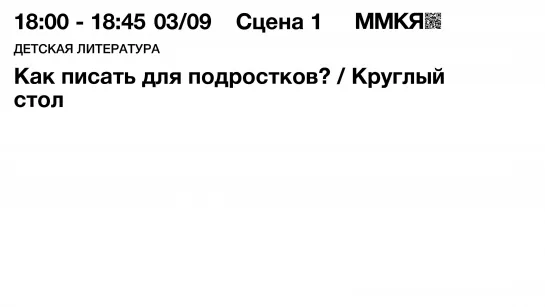 18:00 - 18:45 03/09 Сцена 1 ММКЯ

ДЕТСКАЯ ЛИТЕРАТУРА

Как писать для подростков? / Круглый стол